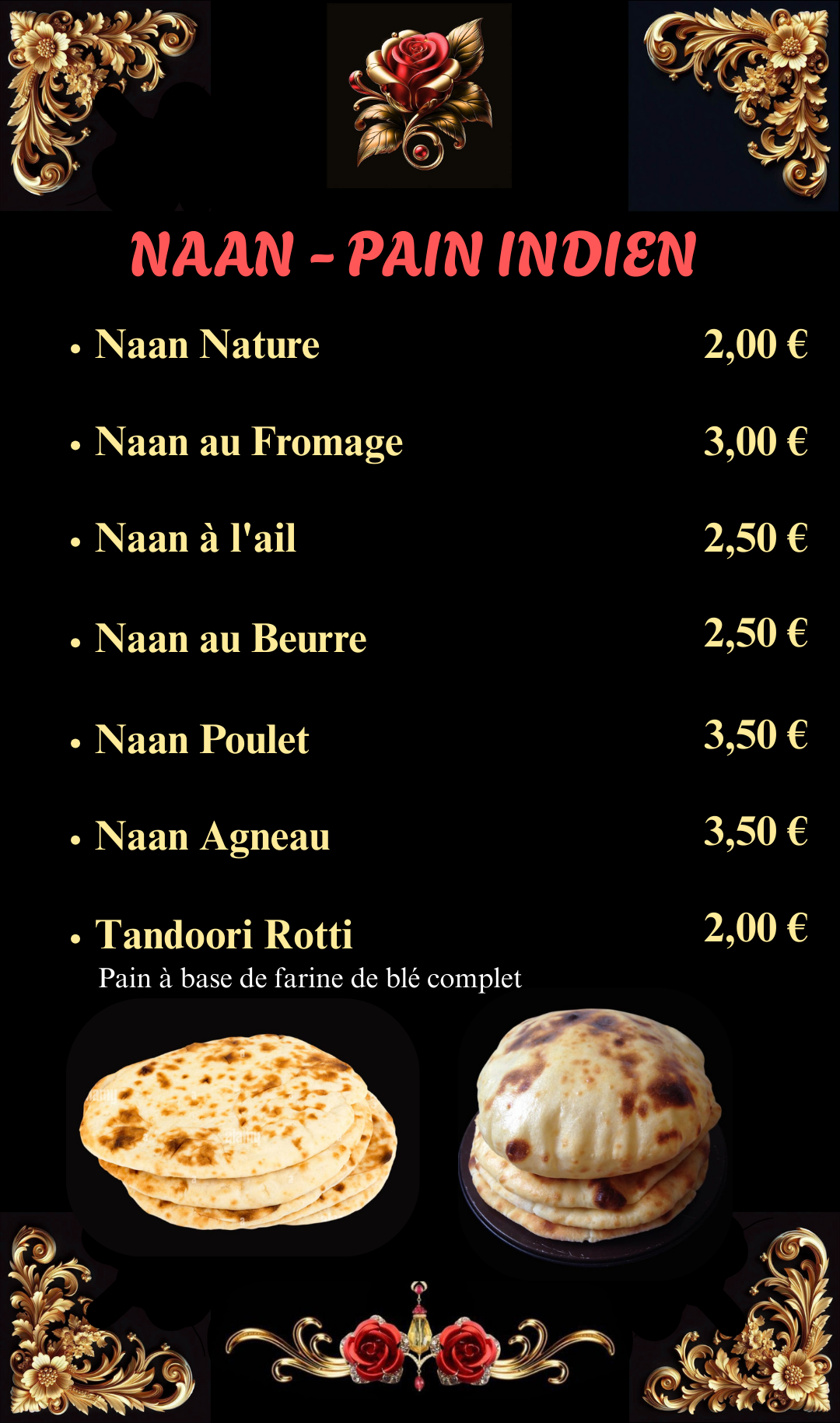 NAAN - PAIN INDIEN

• Naan Nature 2,00 €

• Naan au Fromage 3,00 €

• Naan à l'ail 2,50 €

• Naan au Beurre 2,50 €

• Naan Poulet 3,50 €

• Naan Agneau 3,50 €

• Tandoori Rotti 2,00 €
Pain à base de farine de blé complet